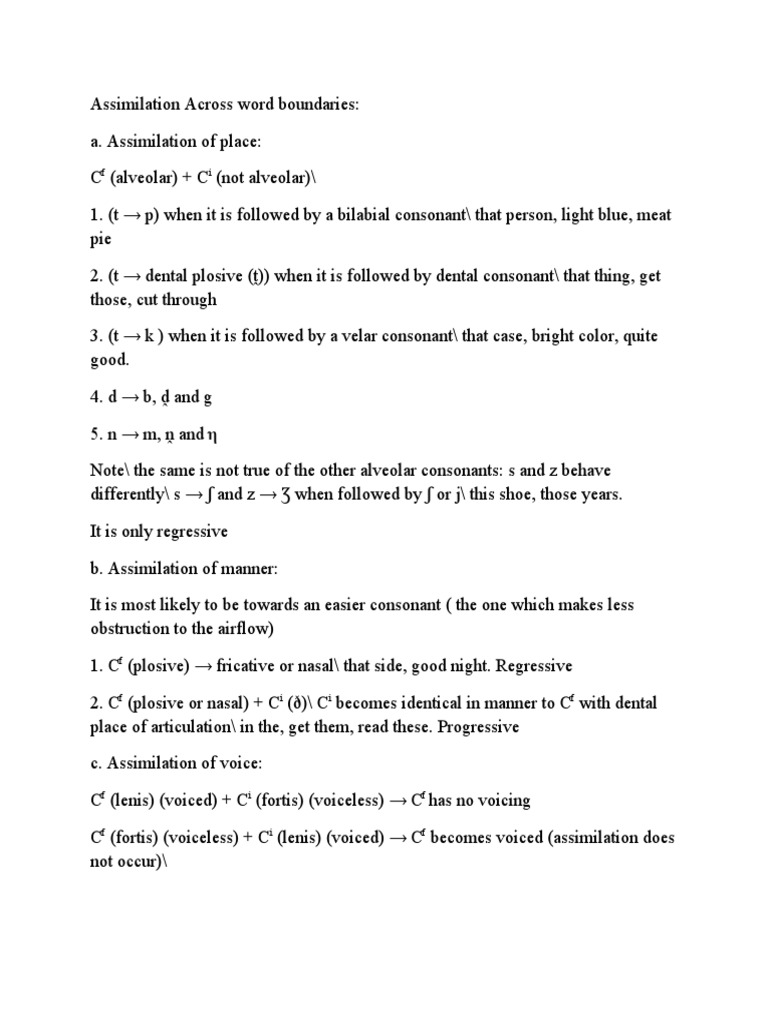 Assimilation Across word boundaries:

a. Assimilation of place:

$C^f$ (alveolar) + $C^i$ (not alveolar)\

1. (t → p) when it is followed by a bilabial consonant\ that person, light blue, meat pie

2. (t → dental plosive (t̪)) when it is followed by dental consonant\ that thing, get those, cut through

3. (t → k ) when it is followed by a velar consonant\ that case, bright color, quite good.

4. d → b, d̪ and g

5. n → m, n̪ and ŋ

Note\ the same is not true of the other alveolar consonants: s and z behave differently\ s → ʃ and z → ʒ when followed by ʃ or j\ this shoe, those years.

It is only regressive

b. Assimilation of manner:

It is most likely to be towards an easier consonant ( the one which makes less obstruction to the airflow)

1. $C^f$ (plosive) → fricative or nasal\ that side, good night. Regressive

2. $C^f$ (plosive or nasal) + $C^i$ (ð)\ $C^i$ becomes identical in manner to $C^f$ with dental place of articulation\ in the, get them, read these. Progressive

c. Assimilation of voice:

$C^f$ (lenis) (voiced) + $C^i$ (fortis) (voiceless) → $C^f$ has no voicing

$C^f$ (fortis) (voiceless) + $C^i$ (lenis) (voiced) → $C^f$ becomes voiced (assimilation does not occur)\